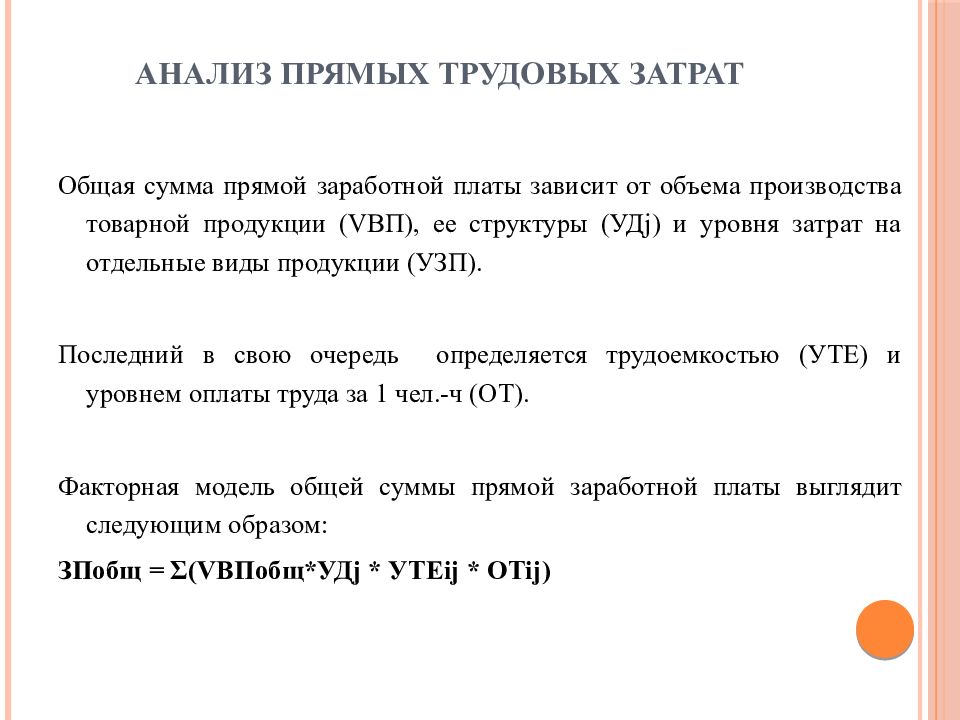 АНАЛИЗ ПРЯМЫХ ТРУДОВЫХ ЗАТРАТ

Общая сумма прямой заработной платы зависит от объема производства товарной продукции (VВП), ее структуры (УДj) и уровня затрат на отдельные виды продукции (УЗП).

Последний в свою очередь определяется трудоемкостью (УТЕ) и уровнем оплаты труда за 1 чел.-ч (ОТ).

Факторная модель общей суммы прямой заработной платы выглядит следующим образом:

ЗПобщ = Σ(VВПобщ*УДj * УТЕij * ОТij)